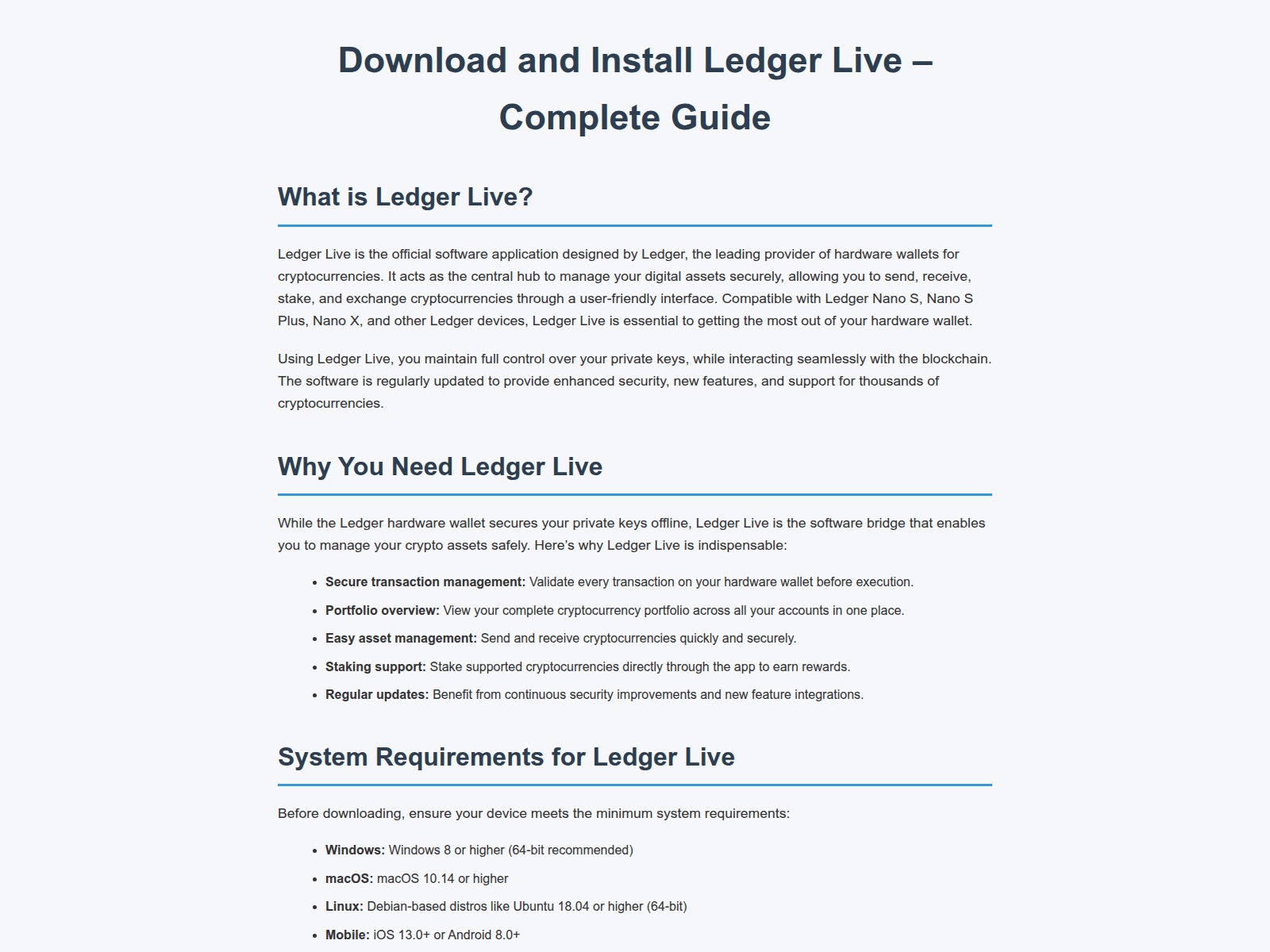 Download and Install Ledger Live – Complete Guide

What is Ledger Live?

Ledger Live is the official software application designed by Ledger, the leading provider of hardware wallets for cryptocurrencies. It acts as the central hub to manage your digital assets securely, allowing you to send, receive, stake, and exchange cryptocurrencies through a user-friendly interface. Compatible with Ledger Nano S, Nano S Plus, Nano X, and other Ledger devices, Ledger Live is essential to getting the most out of your hardware wallet.

Using Ledger Live, you maintain full control over your private keys, while interacting seamlessly with the blockchain. The software is regularly updated to provide enhanced security, new features, and support for thousands of cryptocurrencies.

Why You Need Ledger Live

While the Ledger hardware wallet secures your private keys offline, Ledger Live is the software bridge that enables you to manage your crypto assets safely. Here's why Ledger Live is indispensable:

• Secure transaction management: Validate every transaction on your hardware wallet before execution.
• Portfolio overview: View your complete cryptocurrency portfolio across all your accounts in one place.
• Easy asset management: Send and receive cryptocurrencies quickly and securely.
• Staking support: Stake supported cryptocurrencies directly through the app to earn rewards.
• Regular updates: Benefit from continuous security improvements and new feature integrations.

System Requirements for Ledger Live

Before downloading, ensure your device meets the minimum system requirements:

• Windows: Windows 8 or higher (64-bit recommended)
• macOS: macOS 10.14 or higher
• Linux: Debian-based distros like Ubuntu 18.04 or higher (64-bit)
• Mobile: iOS 13.0+ or Android 8.0+